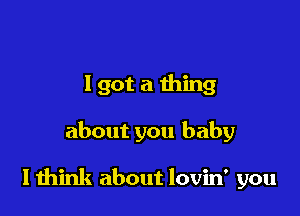 I got a thing
about you baby
I think about lovin' you